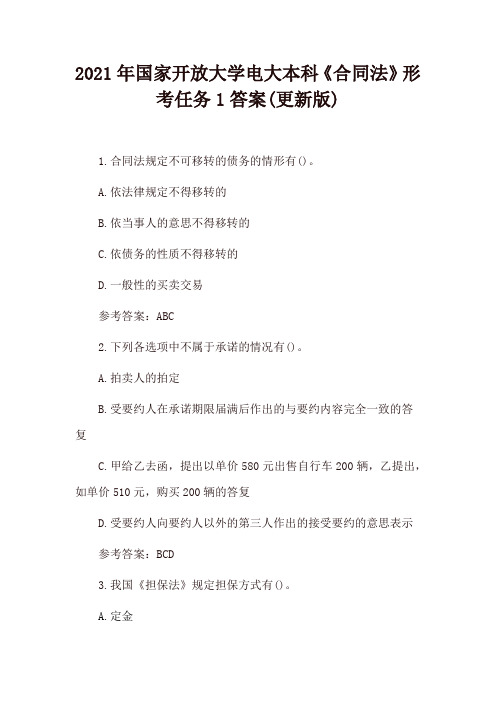 2021年国家开放大学电大本科《合同法》形考任务1答案(更新版)

1.合同法规定不可移转的债务的情形有()。

A.依法律规定不得移转的

B.依当事人的意思不得移转的

C.依债务的性质不得移转的

D.一般性的买卖交易

参考答案：ABC

2.下列各选项中不属于承诺的情况有()。

A.拍卖人的拍定

B.受要约人在承诺期限届满后作出的与要约内容完全一致的答复

C.甲给乙去函，提出以单价580元出售自行车200辆，乙提出，如单价510元，购买200辆的答复

D.受要约人向要约人以外的第三人作出的接受要约的意思表示

参考答案：BCD

3.我国《担保法》规定担保方式有()。

A.定金